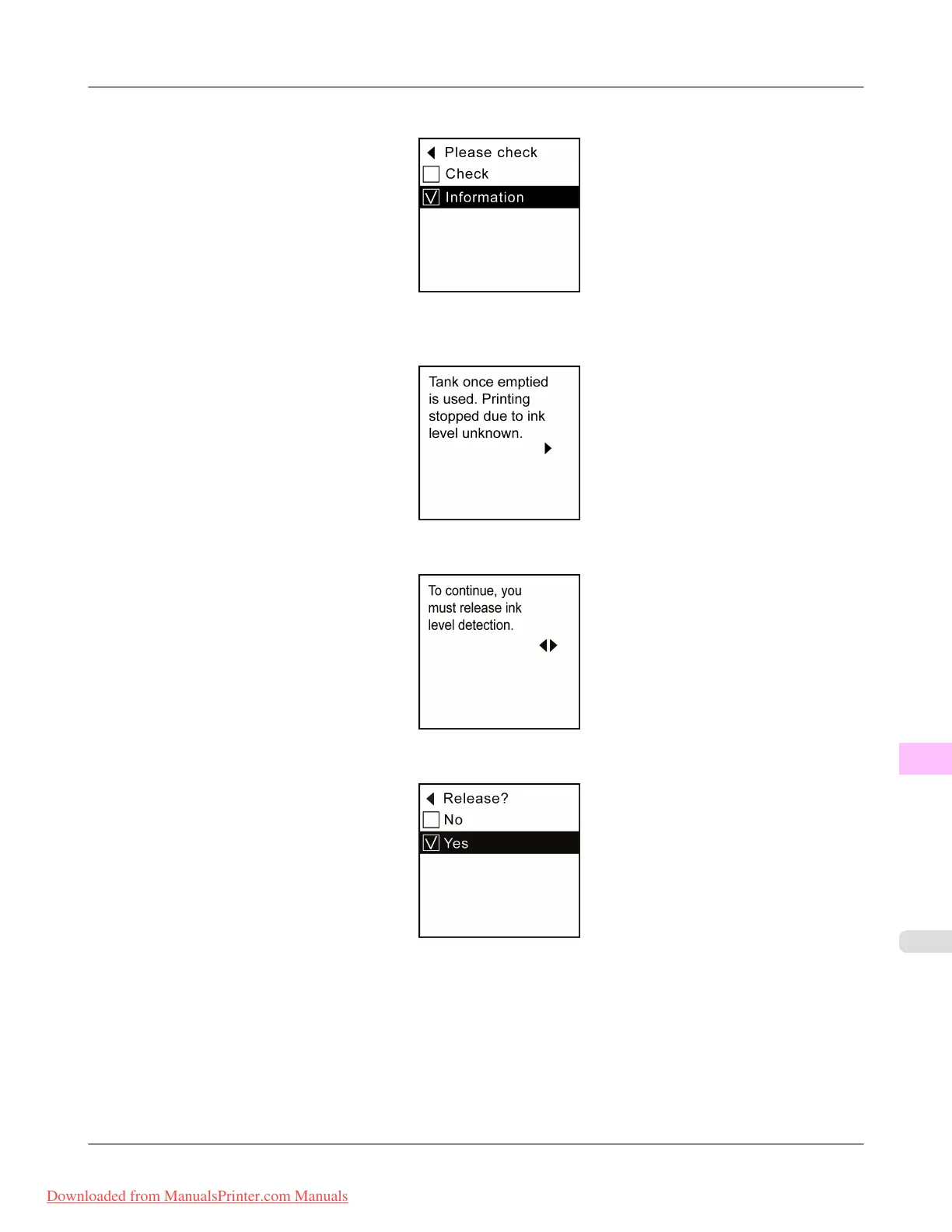 ◀ Please check
☐ Check
☑ Information

Tank once emptied is used. Printing stopped due to ink level unknown.
▶

To continue, you must release ink level detection.
◀▶

◀ Release?
☐ No
☑ Yes

Downloaded from ManualsPrinter.com Manuals